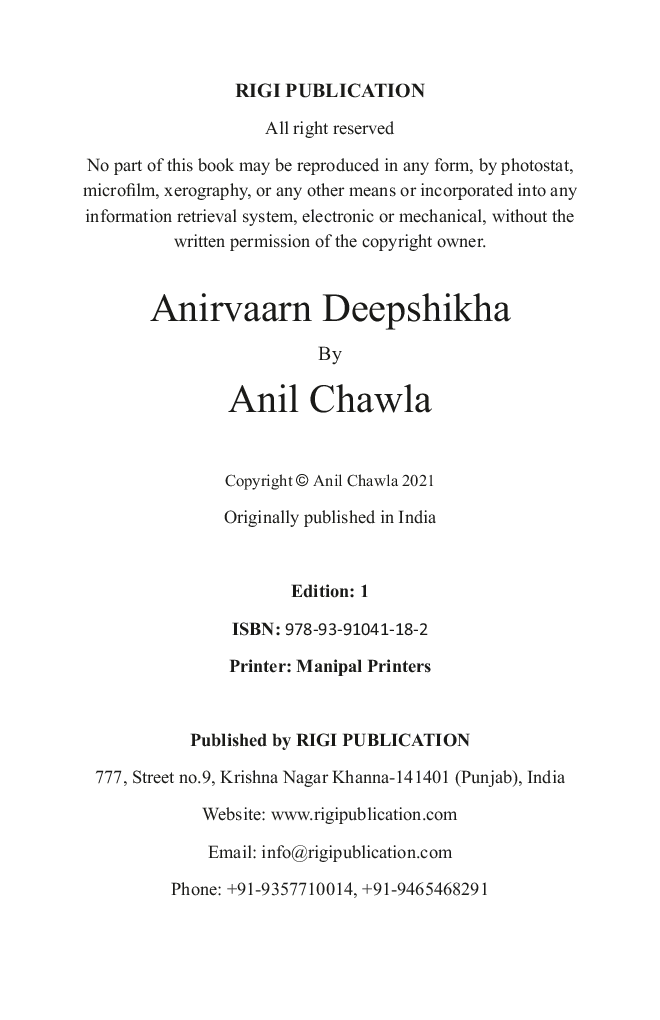 RIGI PUBLICATION

All right reserved

No part of this book may be reproduced in any form, by photostat, microfilm, xerography, or any other means or incorporated into any information retrieval system, electronic or mechanical, without the written permission of the copyright owner.

Anirvaarn Deepshikha

By

Anil Chawla

Copyright © Anil Chawla 2021

Originally published in India

Edition: 1

ISBN: 978-93-91041-18-2

Printer: Manipal Printers

Published by RIGI PUBLICATION

777, Street no.9, Krishna Nagar Khanna-141401 (Punjab), India

Website: www.rigipublication.com

Email: info@rigipublication.com

Phone: +91-9357710014, +91-9465468291